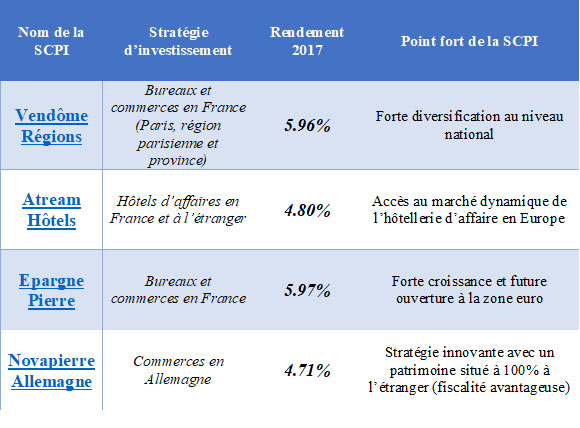 | Nom de la SCPI | Stratégie d'investissement | Rendement 2017 | Point fort de la SCPI |
|---|---|---|---|
| Vendôme Régions | Bureaux et commerces en France (Paris, région parisienne et province) | 5.96% | Forte diversification au niveau national |
| Atream Hôtels | Hôtels d'affaires en France et à l'étranger | 4.80% | Accès au marché dynamique de l'hôtellerie d'affaire en Europe |
| Epargne Pierre | Bureaux et commerces en France | 5.97% | Forte croissance et future ouverture à la zone euro |
| Novapierre Allemagne | Commerces en Allemagne | 4.71% | Stratégie innovante avec un patrimoine situé à 100% à l'étranger (fiscalité avantageuse) |